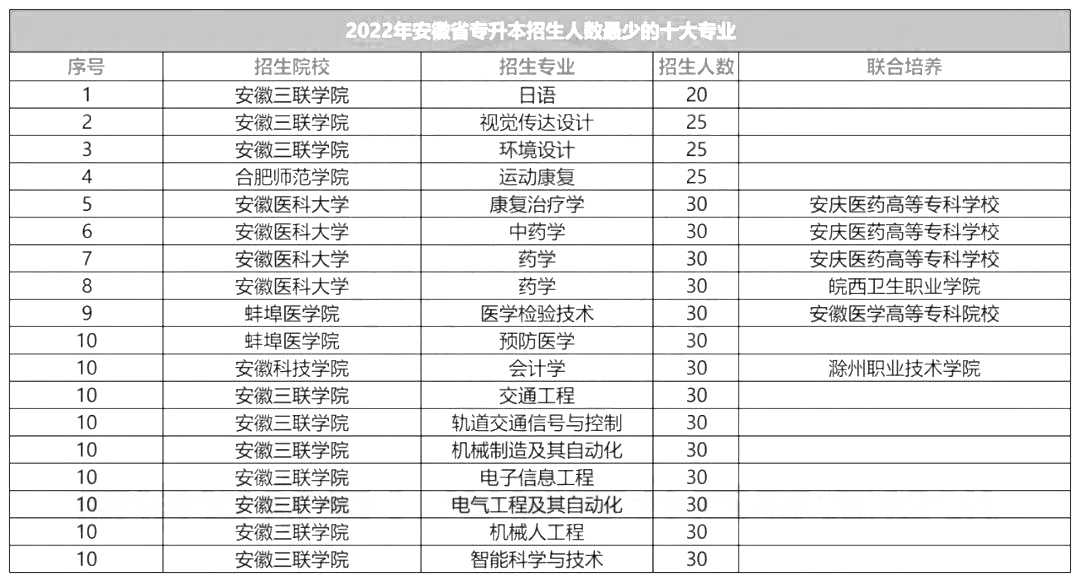 2022年安徽省专升本招生人数最少的十大专业

| 序号 | 招生院校 | 招生专业 | 招生人数 | 联合培养 |
|---|---|---|---|---|
| 1 | 安徽三联学院 | 日语 | 20 | |
| 2 | 安徽三联学院 | 视觉传达设计 | 25 | |
| 3 | 安徽三联学院 | 环境设计 | 25 | |
| 4 | 合肥师范学院 | 运动康复 | 25 | |
| 5 | 安徽医科大学 | 康复治疗学 | 30 | 安庆医药高等专科学校 |
| 6 | 安徽医科大学 | 中药学 | 30 | 安庆医药高等专科学校 |
| 7 | 安徽医科大学 | 药学 | 30 | 安庆医药高等专科学校 |
| 8 | 安徽医科大学 | 药学 | 30 | 皖西卫生职业学院 |
| 9 | 蚌埠医学院 | 医学检验技术 | 30 | 安徽医学高等专科院校 |
| 10 | 蚌埠医学院 | 预防医学 | 30 | |
| 10 | 安徽科技学院 | 会计学 | 30 | 滁州职业技术学院 |
| 10 | 安徽三联学院 | 交通工程 | 30 | |
| 10 | 安徽三联学院 | 轨道交通信号与控制 | 30 | |
| 10 | 安徽三联学院 | 机械制造及其自动化 | 30 | |
| 10 | 安徽三联学院 | 电子信息工程 | 30 | |
| 10 | 安徽三联学院 | 电气工程及其自动化 | 30 | |
| 10 | 安徽三联学院 | 机械人工程 | 30 | |
| 10 | 安徽三联学院 | 智能科学与技术 | 30 | |